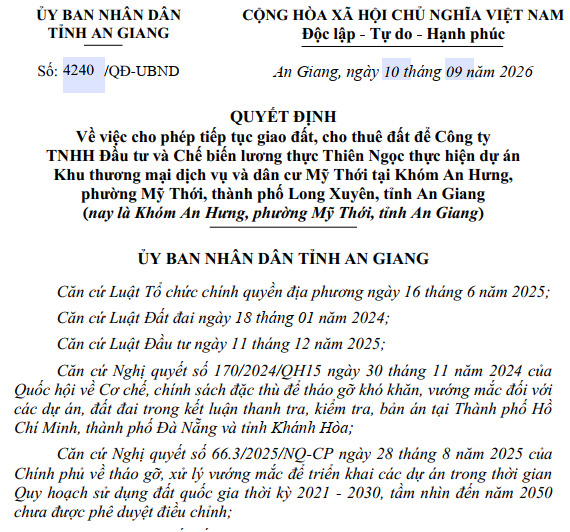 ỦY BAN NHÂN DÂN
TỈNH AN GIANG

Số: 4240 /QĐ-UBND

CỘNG HÒA XÃ HỘI CHỦ NGHĨA VIỆT NAM
Độc lập - Tự do - Hạnh phúc

An Giang, ngày 10 tháng 09 năm 2026

QUYẾT ĐỊNH
Về việc cho phép tiếp tục giao đất, cho thuê đất để Công ty TNHH Đầu tư và Chế biến lương thực Thiên Ngọc thực hiện dự án Khu thương mại dịch vụ và dân cư Mỹ Thới tại Khóm An Hưng, phường Mỹ Thới, thành phố Long Xuyên, tỉnh An Giang
(nay là Khóm An Hưng, phường Mỹ Thới, tỉnh An Giang)

ỦY BAN NHÂN DÂN TỈNH AN GIANG

Căn cứ Luật Tổ chức chính quyền địa phương ngày 16 tháng 6 năm 2025;

Căn cứ Luật Đất đai ngày 18 tháng 01 năm 2024;

Căn cứ Luật Đầu tư ngày 11 tháng 12 năm 2025;

Căn cứ Nghị quyết số 170/2024/QH15 ngày 30 tháng 11 năm 2024 của Quốc hội về Cơ chế, chính sách đặc thù để tháo gỡ khó khăn, vướng mắc đối với các dự án, đất đai trong kết luận thanh tra, kiểm tra, bản án tại Thành phố Hồ Chí Minh, thành phố Đà Nẵng và tỉnh Khánh Hòa;

Căn cứ Nghị quyết số 66.3/2025/NQ-CP ngày 28 tháng 8 năm 2025 của Chính phủ về tháo gỡ, xử lý vướng mắc để triển khai các dự án trong thời gian Quy hoạch sử dụng đất quốc gia thời kỳ 2021 - 2030, tầm nhìn đến năm 2050 chưa được phê duyệt điều chỉnh;